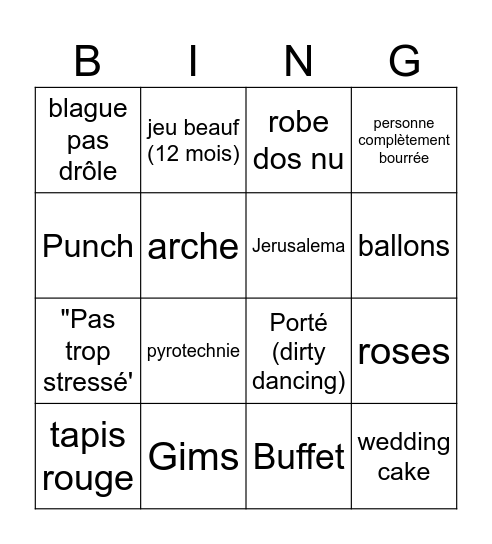 | B | I | N | G |
|---|---|---|---|
| blague pas drôle | jeu beauf (12 mois) | robe dos nu | personne complètement bourrée |
| Punch | arche | Jerusalema | ballons |
| "Pas trop stressé' | pyrotechnie | Porté (dirty dancing) | roses |
| tapis rouge | Gims | Buffet | wedding cake |